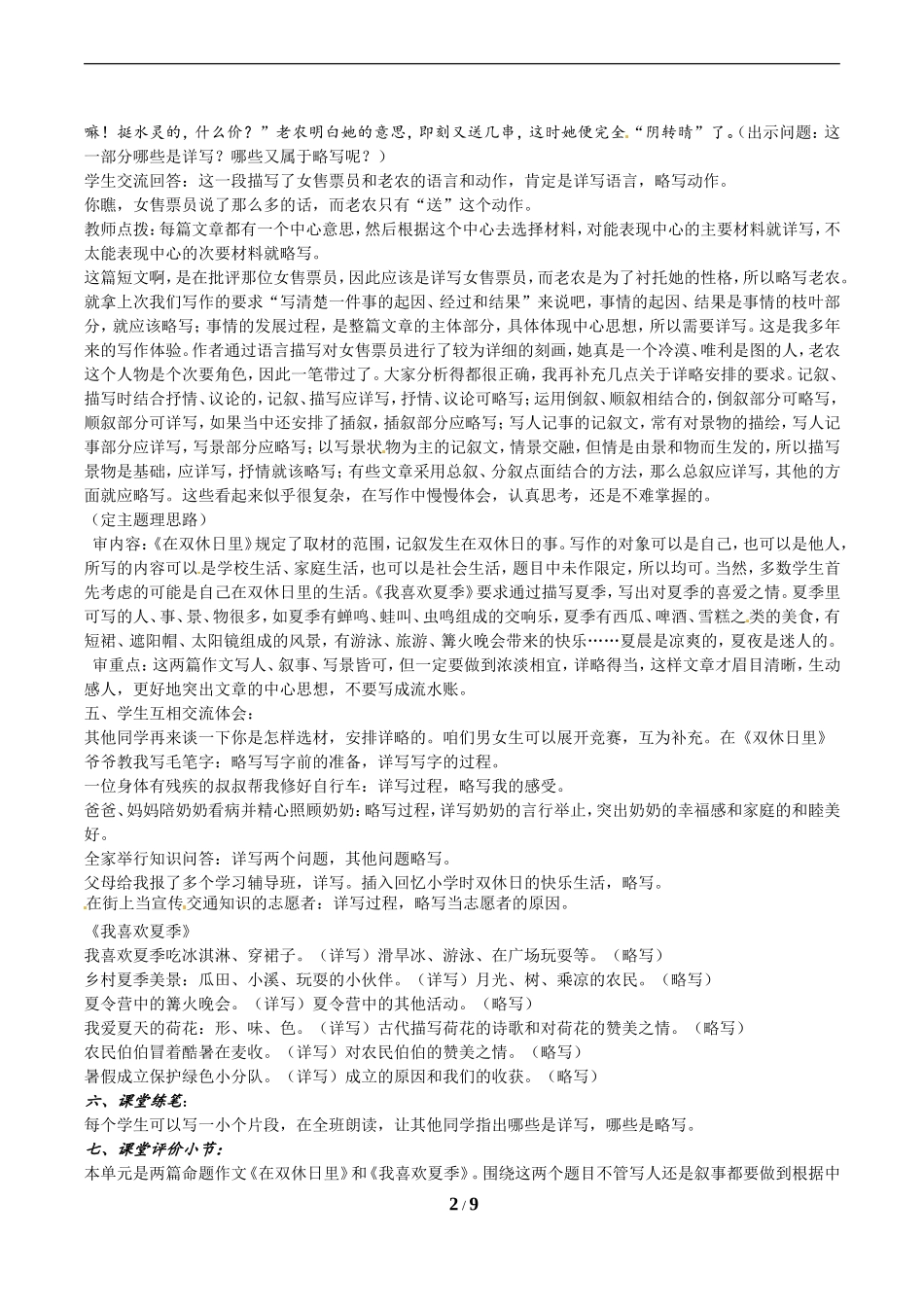 嘛！挺水灵的，什么价？”老农明白她的意思，即刻又送几串，这时她便完全“阴转晴”了。（出示问题：这一部分哪些是详写？哪些又属于略写呢？）
学生交流回答：这一段描写了女售票员和老农的语言和动作，肯定是详写语言，略写动作。
你瞧，女售票员说了那么多的话，而老农只有“送”这个动作。
教师点拨：每篇文章都有一个中心意思，然后根据这个中心去选择材料，对能表现中心的主要材料就详写，不太能表现中心的次要材料就略写。
这篇短文啊，是在批评那位女售票员，因此应该是详写女售票员，而老农是为了衬托她的性格，所以略写老农。就拿上次我们写作的要求“写清楚一件事的起因、经过和结果”来说吧，事情的起因、结果是事情的枝叶部分，就应该略写；事情的发展过程，是整篇文章的主体部分，具体体现中心思想，所以需要详写。这是我多年来的写作体验。作者通过语言描写对女售票员进行了较为详细的刻画，她真是一个冷漠、唯利是图的人，老农这个人物是个次要角色，因此一笔带过了。大家分析得都很正确，我再补充几点关于详略安排的要求。记叙、描写时结合抒情、议论的，记叙、描写应详写，抒情、议论可略写；运用倒叙、顺叙相结合的，倒叙部分可略写，顺叙部分可详写，如果当中还安排了插叙，插叙部分应略写；写人记事的记叙文，常有对景物的描绘，写人记事部分应详写，写景部分应略写；以写景状物为主的记叙文，情景交融，但情是由景和物而生发的，所以描写景物是基础，应详写，抒情就该略写；有些文章采用总叙、分叙点面结合的方法，那么总叙应详写，其他的方面就应略写。这些看起来似乎很复杂，在写作中慢慢体会，认真思考，还是不难掌握的。
（定主题理思路）
审内容：《在双休日里》规定了取材的范围，记叙发生在双休日的事。写作的对象可以是自己，也可以是他人，所写的内容可以是学校生活、家庭生活，也可以是社会生活，题目中未作限定，所以均可。当然，多数学生首先考虑的可能是自己在双休日里的生活。《我喜欢夏季》要求通过描写夏季，写出对夏季的喜爱之情。夏季里可写的人、事、景、物很多，如夏季有蝉鸣、蛙叫、虫鸣组成的交响乐，夏季有西瓜、啤酒、雪糕之类的美食，有短裙、遮阳帽、太阳镜组成的风景，有游泳、旅游、篝火晚会带来的快乐……夏晨是凉爽的，夏夜是迷人的。
审重点：这两篇作文写人、叙事、写景皆可，但一定要做到浓淡相宜，详略得当，这样文章才眉目清晰，生动感人，更好地突出文章的中心思想，不要写成流水账。
五、学生互相交流体会：
其他同学再来谈一下你是怎样选材，安排详略的。咱们男女生可以展开竞赛，互为补充。在《双休日里》
爷爷教我写毛笔字：略写写字前的准备，详写写字的过程。
一位身体有残疾的叔叔帮我修好自行车：详写过程，略写我的感受。
爸爸、妈妈陪奶奶看病并精心照顾奶奶：略写过程，详写奶奶的言行举止，突出奶奶的幸福感和家庭的和睦美好。
全家举行知识问答：详写两个问题，其他问题略写。
父母给我报了多个学习辅导班，详写。插入回忆小学时双休日的快乐生活，略写。
在街上当宣传交通知识的志愿者：详写过程，略写当志愿者的原因。
《我喜欢夏季》
我喜欢夏季吃冰淇淋、穿裙子。（详写）滑旱冰、游泳、在广场玩耍等。（略写）
乡村夏季美景：瓜田、小溪、玩耍的小伙伴。（详写）月光、树、乘凉的农民。（略写）
夏令营中的篝火晚会。（详写）夏令营中的其他活动。（略写）
我爱夏天的荷花：形、味、色。（详写）古代描写荷花的诗歌和对荷花的赞美之情。（略写）
农民伯伯冒着酷暑在麦收。（详写）对农民伯伯的赞美之情。（略写）
暑假成立保护绿色小分队。（详写）成立的原因和我们的收获。（略写）
六、课堂练笔：
每个学生可以写一小个片段，在全班朗读，让其他同学指出哪些是详写，哪些是略写。
七、课堂评价小节：
本单元是两篇命题作文《在双休日里》和《我喜欢夏季》。围绕这两个题目不管写人还是叙事都要做到根据中
2 / 9